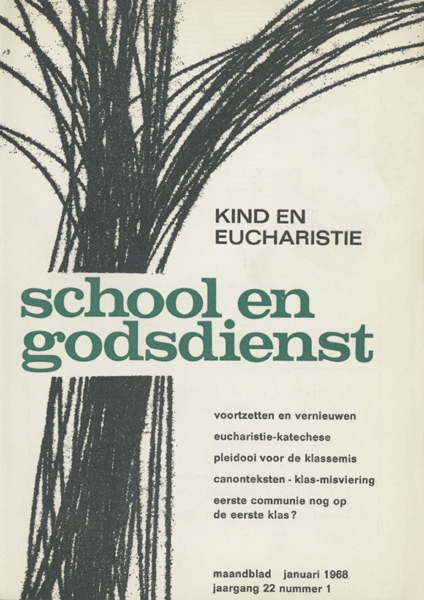 KIND EN EUCHARISTIE

school en godsdienst

voortzetten en vernieuwen

eucharistie-katechese

pleidooi voor de klassemis

canonteksten - klas-misviering

eerste communie nog op de eerste klas?

maandblad januari 1968
jaargang 22 nummer 1